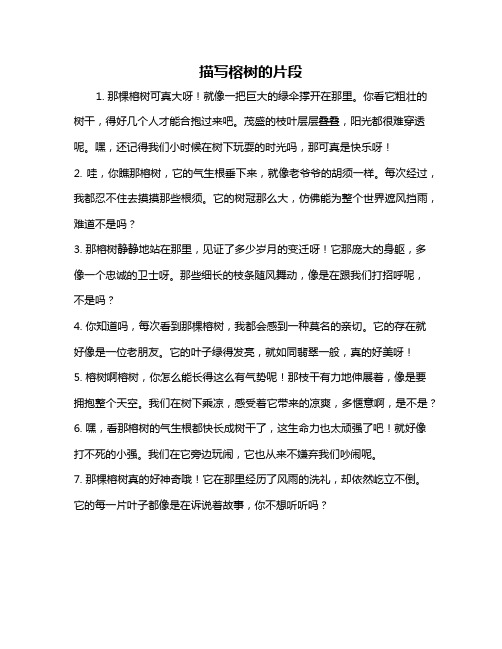 描写榕树的片段

1. 那棵榕树可真大呀！就像一把巨大的绿伞撑开在那里。你看它粗壮的树干，得好几个人才能合抱过来吧。茂盛的枝叶层层叠叠，阳光都很难穿透呢。嘿，还记得我们小时候在树下玩耍的时光吗，那可真是快乐呀！

2. 哇，你瞧那榕树，它的气生根垂下来，就像老爷爷的胡须一样。每次经过，我都忍不住去摸摸那些根须。它的树冠那么大，仿佛能为整个世界遮风挡雨，难道不是吗？

3. 那榕树静静地站在那里，见证了多少岁月的变迁呀！它那庞大的身躯，多像一个忠诚的卫士呀。那些细长的枝条随风舞动，像是在跟我们打招呼呢，不是吗？

4. 你知道吗，每次看到那棵榕树，我都会感到一种莫名的亲切。它的存在就好像是一位老朋友。它的叶子绿得发亮，就如同翡翠一般，真的好美呀！

5. 榕树啊榕树，你怎么能长得这么有气势呢！那枝干有力地伸展着，像是要拥抱整个天空。我们在树下乘凉，感受着它带来的凉爽，多惬意啊，是不是？

6. 嘿，看那榕树的气生根都快长成树干了，这生命力也太顽强了吧！就好像打不死的小强。我们在它旁边玩闹，它也从来不嫌弃我们吵闹呢。

7. 那棵榕树真的好神奇哦！它在那里经历了风雨的洗礼，却依然屹立不倒。它的每一片叶子都像是在诉说着故事，你不想听听吗？